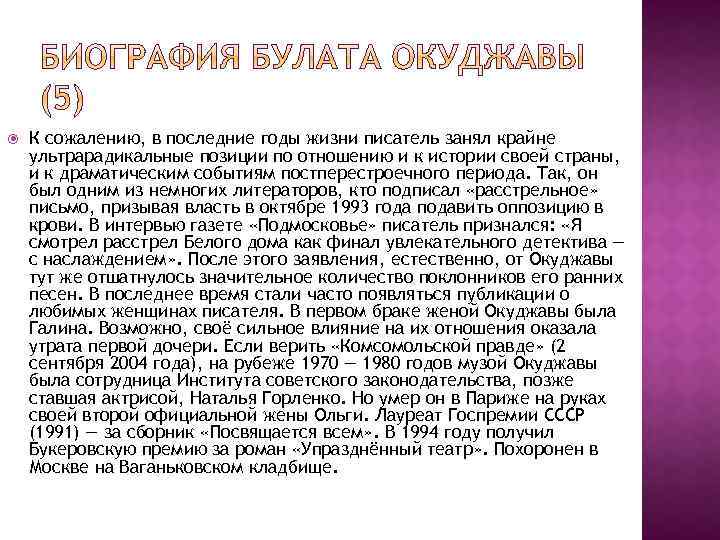 БИОГРАФИЯ БУЛАТА ОКУДЖАВЫ (5)

К сожалению, в последние годы жизни писатель занял крайне ультрарадикальные позиции по отношению и к истории своей страны, и к драматическим событиям постперестроечного периода. Так, он был одним из немногих литераторов, кто подписал «расстрельное» письмо, призывая власть в октябре 1993 года подавить оппозицию в крови. В интервью газете «Подмосковье» писатель признался: «Я смотрел расстрел Белого дома как финал увлекательного детектива — с наслаждением». После этого заявления, естественно, от Окуджавы тут же отшатнулось значительное количество поклонников его ранних песен. В последнее время стали часто появляться публикации о любимых женщинах писателя. В первом браке женой Окуджавы была Галина. Возможно, своё сильное влияние на их отношения оказала утрата первой дочери. Если верить «Комсомольской правде» (2 сентября 2004 года), на рубеже 1970 — 1980 годов музой Окуджавы была сотрудница Института советского законодательства, позже ставшая актрисой, Наталья Горленко. Но умер он в Париже на руках своей второй официальной жены Ольги. Лауреат Госпремии СССР (1991) — за сборник «Посвящается всем». В 1994 году получил Букеровскую премию за роман «Упразднённый театр». Похоронен в Москве на Ваганьковском кладбище.